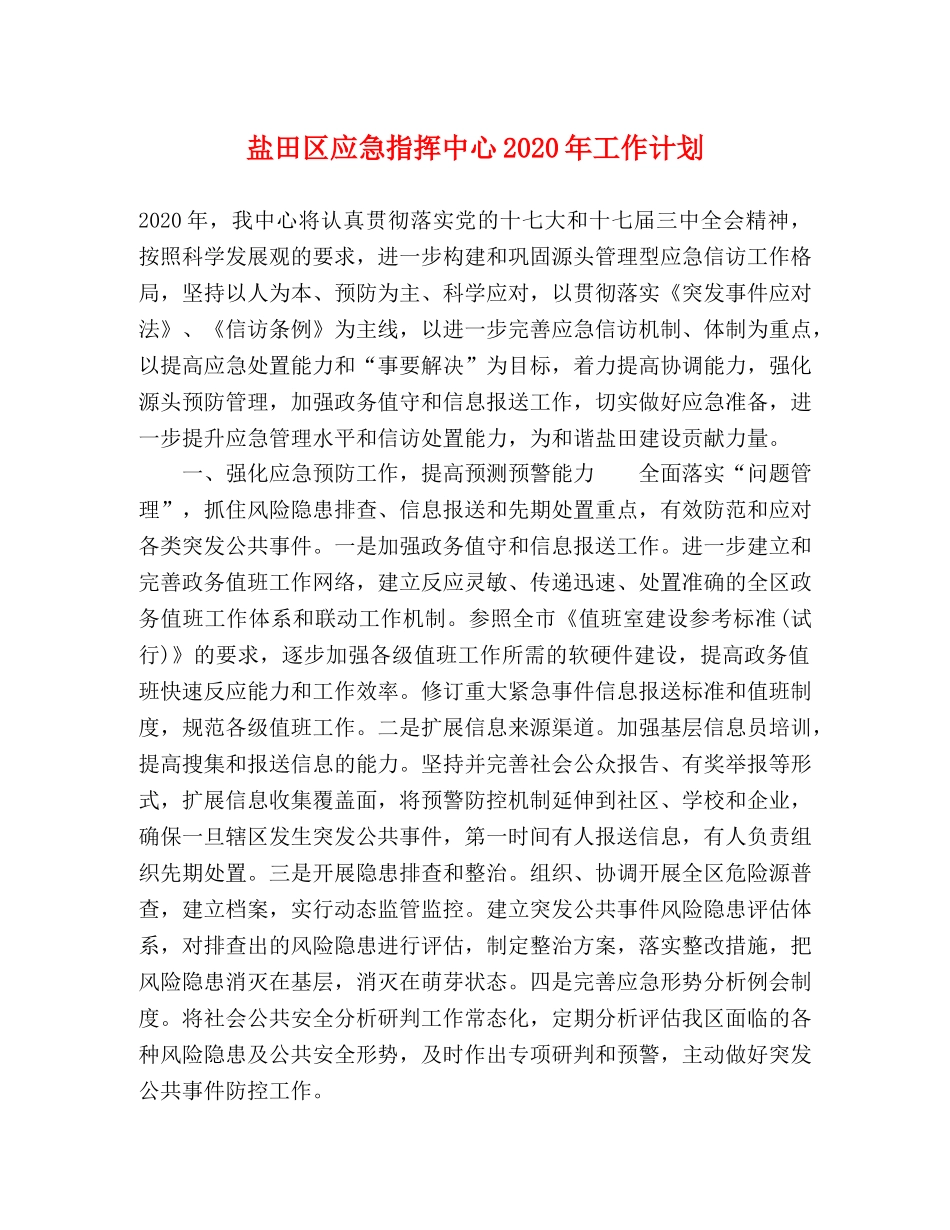 盐田区应急指挥中心2020年工作计划

2020年，我中心将认真贯彻落实党的十七大和十七届三中全会精神，按照科学发展观的要求，进一步构建和巩固源头管理型应急信访工作格局，坚持以人为本、预防为主、科学应对，以贯彻落实《突发事件应对法》、《信访条例》为主线，以进一步完善应急信访机制、体制为重点，以提高应急处置能力和“事要解决”为目标，着力提高协调能力，强化源头预防管理，加强政务值守和信息报送工作，切实做好应急准备，进一步提升应急管理水平和信访处置能力，为和谐盐田建设贡献力量。

一、强化应急预防工作，提高预测预警能力　全面落实“问题管理”，抓住风险隐患排查、信息报送和先期处置重点，有效防范和应对各类突发公共事件。一是加强政务值守和信息报送工作。进一步建立和完善政务值班工作网络，建立反应灵敏、传递迅速、处置准确的全区政务值班工作体系和联动工作机制。参照全市《值班室建设参考标准(试行)》的要求，逐步加强各级值班工作所需的软硬件建设，提高政务值班快速反应能力和工作效率。修订重大紧急事件信息报送标准和值班制度，规范各级值班工作。二是扩展信息来源渠道。加强基层信息员培训，提高搜集和报送信息的能力。坚持并完善社会公众报告、有奖举报等形式，扩展信息收集覆盖面，将预警防控机制延伸到社区、学校和企业，确保一旦辖区发生突发公共事件，第一时间有人报送信息，有人负责组织先期处置。三是开展隐患排查和整治。组织、协调开展全区危险源普查，建立档案，实行动态监管监控。建立突发公共事件风险隐患评估体系，对排查出的风险隐患进行评估，制定整治方案，落实整改措施，把风险隐患消灭在基层，消灭在萌芽状态。四是完善应急形势分析例会制度。将社会公共安全分析研判工作常态化，定期分析评估我区面临的各种风险隐患及公共安全形势，及时作出专项研判和预警，主动做好突发公共事件防控工作。